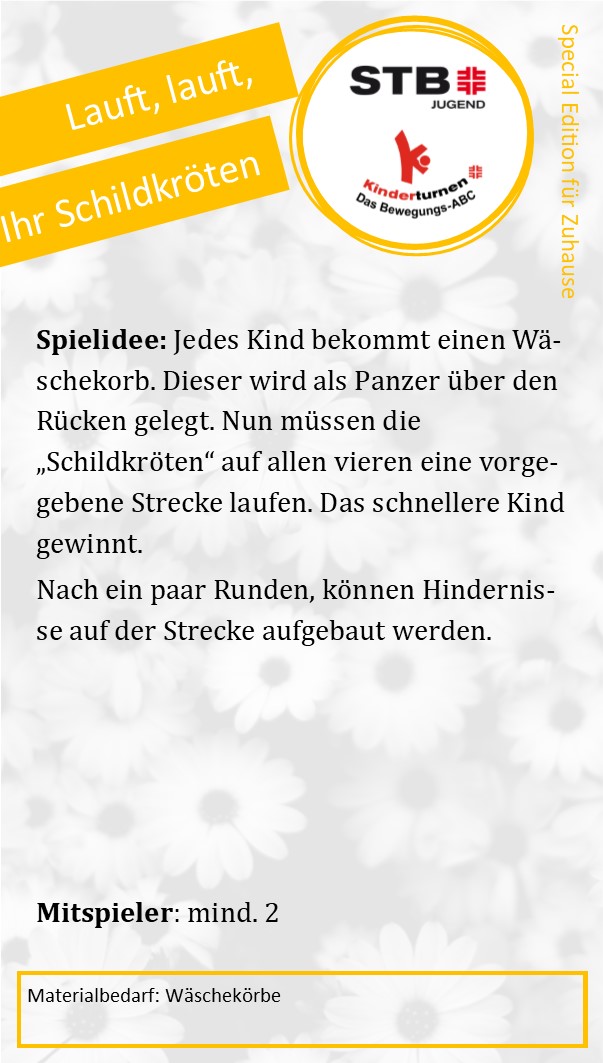 Lauft, lauft,

Ihr Schildkröten

STB
JUGEND

Kinderturnen
Das Bewegungs-ABC

Special Edition für Zuhause

Spielidee: Jedes Kind bekommt einen Wäschekorb. Dieser wird als Panzer über den Rücken gelegt. Nun müssen die „Schildkröten“ auf allen vieren eine vorgegebene Strecke laufen. Das schnellere Kind gewinnt.

Nach ein paar Runden, können Hindernisse auf der Strecke aufgebaut werden.

Mitspieler: mind. 2

Materialbedarf: Wäschekörbe